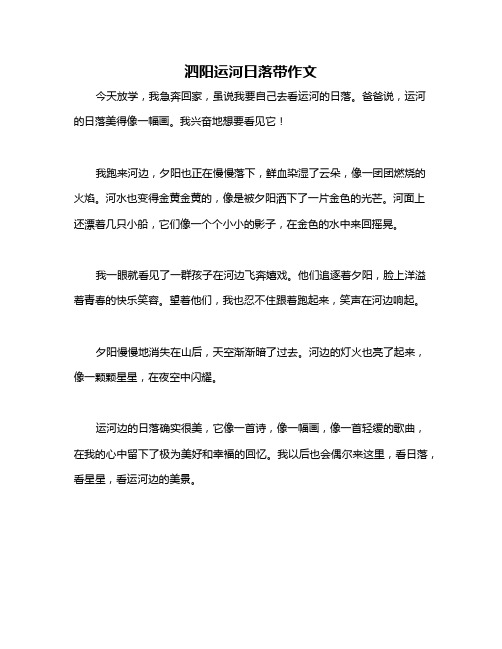 泗阳运河日落带作文

今天放学，我急奔回家，虽说我要自己去看运河的日落。爸爸说，运河的日落美得像一幅画。我兴奋地想要看见它！

我跑来河边，夕阳也正在慢慢落下，鲜血染湿了云朵，像一团团燃烧的火焰。河水也变得金黄金黄的，像是被夕阳洒下了一片金色的光芒。河面上还漂着几只小船，它们像一个个小小的影子，在金色的水中来回摇晃。

我一眼就看见了一群孩子在河边飞奔嬉戏。他们追逐着夕阳，脸上洋溢着青春的快乐笑容。望着他们，我也忍不住跟着跑起来，笑声在河边响起。

夕阳慢慢地消失在山后，天空渐渐暗了过去。河边的灯火也亮了起来，像一颗颗星星，在夜空中闪耀。

运河边的日落确实很美，它像一首诗，像一幅画，像一首轻缓的歌曲，在我的心中留下了极为美好和幸福的回忆。我以后也会偶尔来这里，看日落，看星星，看运河边的美景。